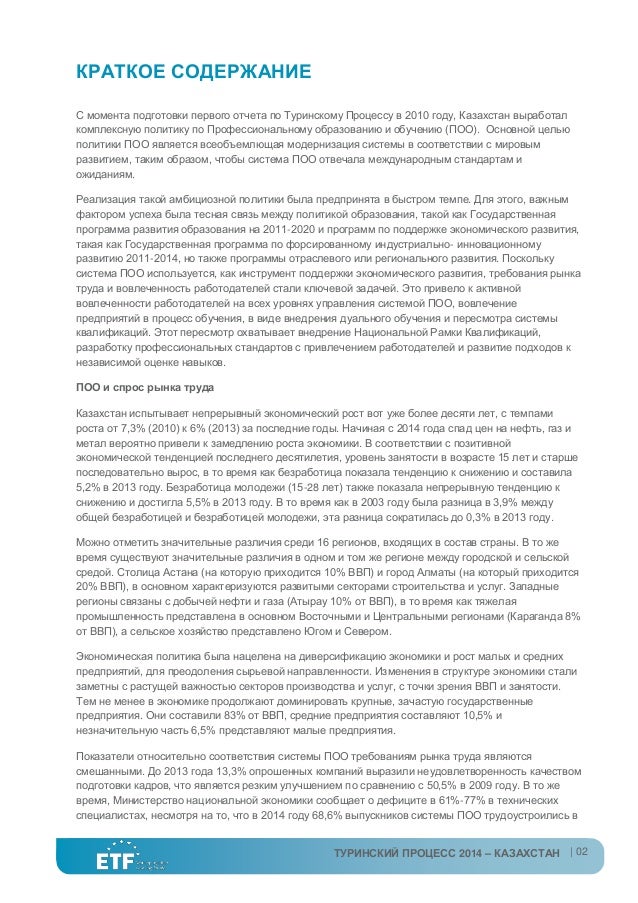 КРАТКОЕ СОДЕРЖАНИЕ

С момента подготовки первого отчета по Туринскому Процессу в 2010 году, Казахстан выработал комплексную политику по Профессиональному образованию и обучению (ПОО). Основной целью политики ПОО является всеобъемлющая модернизация системы в соответствии с мировым развитием, таким образом, чтобы система ПОО отвечала международным стандартам и ожиданиям.

Реализация такой амбициозной политики была предпринята в быстром темпе. Для этого, важным фактором успеха была тесная связь между политикой образования, такой как Государственная программа развития образования на 2011-2020 и программ по поддержке экономического развития, такая как Государственная программа по форсированному индустриально- инновационному развитию 2011-2014, но также программы отраслевого или регионального развития. Поскольку система ПОО используется, как инструмент поддержки экономического развития, требования рынка труда и вовлеченность работодателей стали ключевой задачей. Это привело к активной вовлеченности работодателей на всех уровнях управления системой ПОО, вовлечение предприятий в процесс обучения, в виде внедрения дуального обучения и пересмотра системы квалификаций. Этот пересмотр охватывает внедрение Национальной Рамки Квалификаций, разработку профессиональных стандартов с привлечением работодателей и развитие подходов к независимой оценке навыков.

ПОО и спрос рынка труда

Казахстан испытывает непрерывный экономический рост вот уже более десяти лет, с темпами роста от 7,3% (2010) к 6% (2013) за последние годы. Начиная с 2014 года спад цен на нефть, газ и метал вероятно привели к замедлению роста экономики. В соответствии с позитивной экономической тенденцией последнего десятилетия, уровень занятости в возрасте 15 лет и старше последовательно вырос, в то время как безработица показала тенденцию к снижению и составила 5,2% в 2013 году. Безработица молодежи (15-28 лет) также показала непрерывную тенденцию к снижению и достигла 5,5% в 2013 году. В то время как в 2003 году была разница в 3,9% между общей безработицей и безработицей молодежи, эта разница сократилась до 0,3% в 2013 году.

Можно отметить значительные различия среди 16 регионов, входящих в состав страны. В то же время существуют значительные различия в одном и том же регионе между городской и сельской средой. Столица Астана (на которую приходится 10% ВВП) и город Алматы (на который приходится 20% ВВП), в основном характеризуются развитыми секторами строительства и услуг. Западные регионы связаны с добычей нефти и газа (Атырау 10% от ВВП), в то время как тяжелая промышленность представлена в основном Восточными и Центральными регионами (Караганда 8% от ВВП), а сельское хозяйство представлено Югом и Севером.

Экономическая политика была нацелена на диверсификацию экономики и рост малых и средних предприятий, для преодоления сырьевой направленности. Изменения в структуре экономики стали заметны с растущей важностью секторов производства и услуг, с точки зрения ВВП и занятости. Тем не менее в экономике продолжают доминировать крупные, зачастую государственные предприятия. Они составили 83% от ВВП, средние предприятия составляют 10,5% и незначительную часть 6,5% представляют малые предприятия.

Показатели относительно соответствия системы ПОО требованиям рынка труда являются смешанными. До 2013 года 13,3% опрошенных компаний выразили неудовлетворенность качеством подготовки кадров, что является резким улучшением по сравнению с 50,5% в 2009 году. В то же время, Министерство национальной экономики сообщает о дефиците в 61%-77% в технических специалистах, несмотря на то, что в 2014 году 68,6% выпускников системы ПОО трудоустроились в

ETF

ТУРИНСКИЙ ПРОЦЕСС 2014 – КАЗАХСТАН | 02